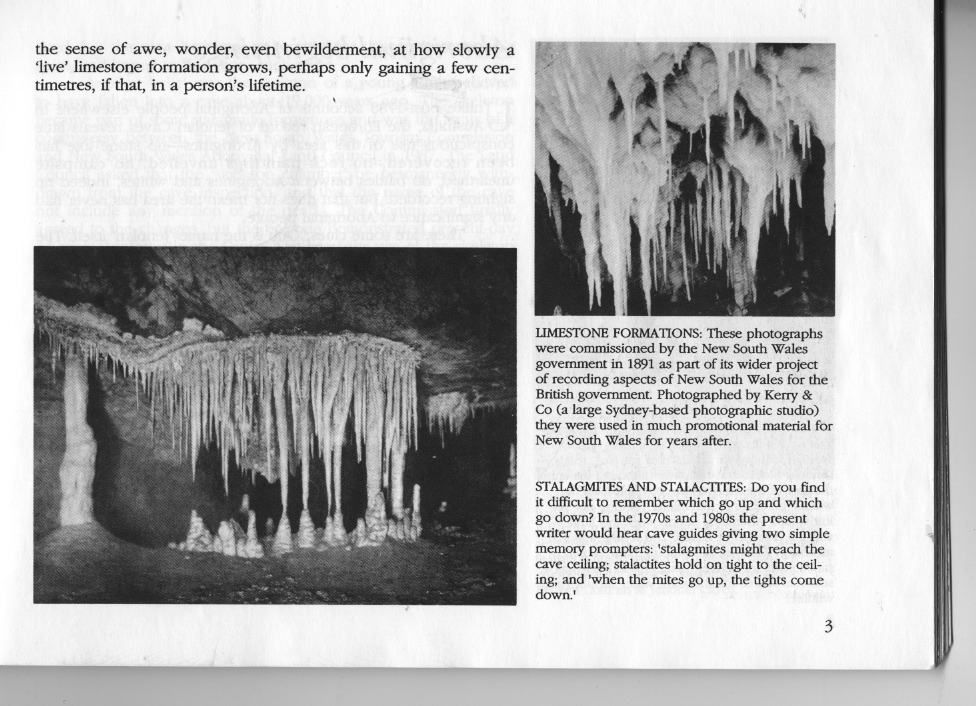 the sense of awe, wonder, even bewilderment, at how slowly a 'live' limestone formation grows, perhaps only gaining a few centimetres, if that, in a person's lifetime.

LIMESTONE FORMATIONS: These photographs were commissioned by the New South Wales government in 1891 as part of its wider project of recording aspects of New South Wales for the British government. Photographed by Kerry & Co (a large Sydney-based photographic studio) they were used in much promotional material for New South Wales for years after.

STALAGMITES AND STALACTITES: Do you find it difficult to remember which go up and which go down? In the 1970s and 1980s the present writer would hear cave guides giving two simple memory prompters: 'stalagmites might reach the cave ceiling; stalactites hold on tight to the ceiling; and 'when the mites go up, the tights come down.'

3